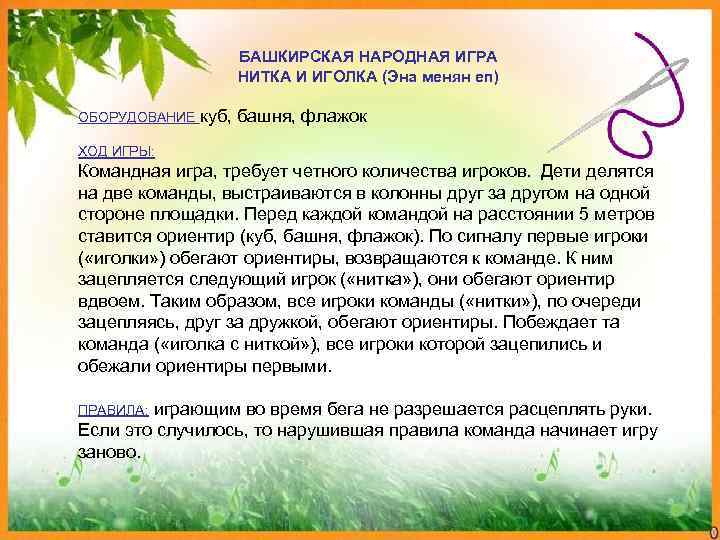 БАШКИРСКАЯ НАРОДНАЯ ИГРА
НИТКА И ИГОЛКА (Эна менян еп)

ОБОРУДОВАНИЕ куб, башня, флажок

ХОД ИГРЫ:
Командная игра, требует четного количества игроков. Дети делятся на две команды, выстраиваются в колонны друг за другом на одной стороне площадки. Перед каждой командой на расстоянии 5 метров ставится ориентир (куб, башня, флажок). По сигналу первые игроки («иголки») обегают ориентиры, возвращаются к команде. К ним зацепляется следующий игрок («нитка»), они обегают ориентир вдвоем. Таким образом, все игроки команды («нитки»), по очереди зацепляясь, друг за дружкой, обегают ориентиры. Побеждает та команда («иголка с ниткой»), все игроки которой зацепились и обежали ориентиры первыми.

ПРАВИЛА: играющим во время бега не разрешается расцеплять руки. Если это случилось, то нарушившая правила команда начинает игру заново.